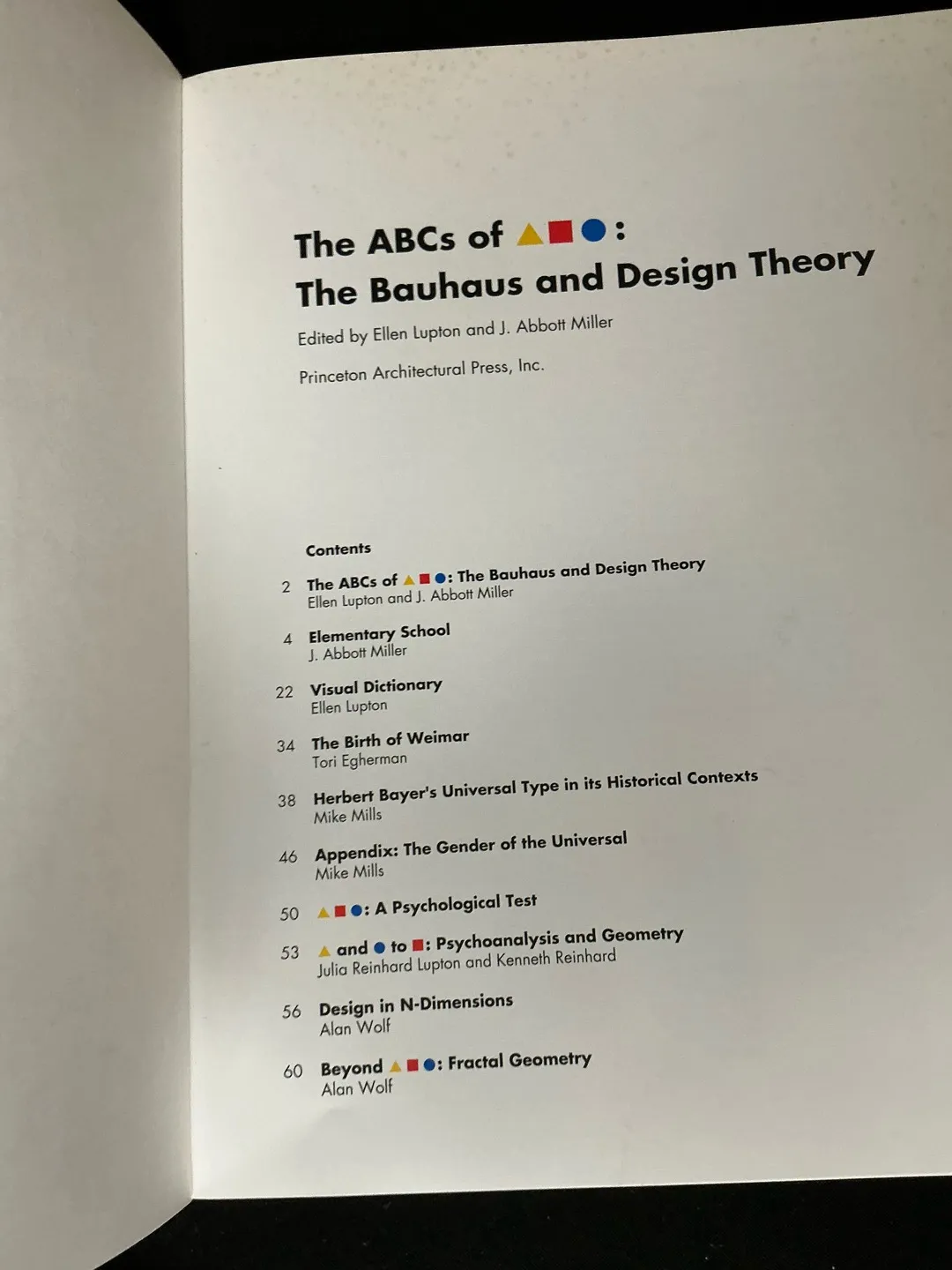 The ABCs of ▲■●:
The Bauhaus and Design Theory

Edited by Ellen Lupton and J. Abbott Miller

Princeton Architectural Press, Inc.

Contents

2 The ABCs of ▲■●: The Bauhaus and Design Theory
Ellen Lupton and J. Abbott Miller

4 Elementary School
J. Abbott Miller

22 Visual Dictionary
Ellen Lupton

34 The Birth of Weimar
Tori Egherman

38 Herbert Bayer's Universal Type in its Historical Contexts
Mike Mills

46 Appendix: The Gender of the Universal
Mike Mills

50 ▲■●: A Psychological Test

53 ▲ and ● to ■: Psychoanalysis and Geometry
Julia Reinhard Lupton and Kenneth Reinhard

56 Design in N-Dimensions
Alan Wolf

60 Beyond ▲■●: Fractal Geometry
Alan Wolf